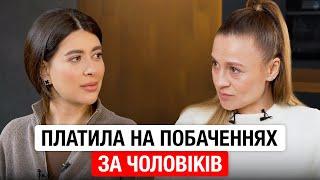 ПЛАТИЛА НА ПОБАЧЕННЯХ
ЗА ЧОЛОВІКІВ